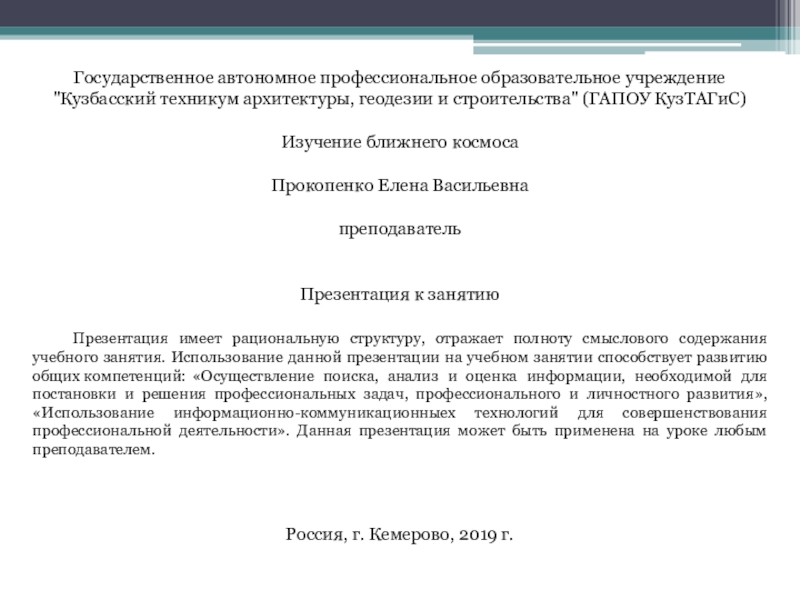 Государственное автономное профессиональное образовательное учреждение "Кузбасский техникум архитектуры, геодезии и строительства" (ГАПОУ КузТАГиС)

Изучение ближнего космоса

Прокопенко Елена Васильевна

преподаватель

Презентация к занятию

Презентация имеет рациональную структуру, отражает полноту смыслового содержания учебного занятия. Использование данной презентации на учебном занятии способствует развитию общих компетенций: «Осуществление поиска, анализ и оценка информации, необходимой для постановки и решения профессиональных задач, профессионального и личностного развития», «Использование информационно-коммуникационных технологий для совершенствования профессиональной деятельности». Данная презентация может быть применена на уроке любым преподавателем.

Россия, г. Кемерово, 2019 г.